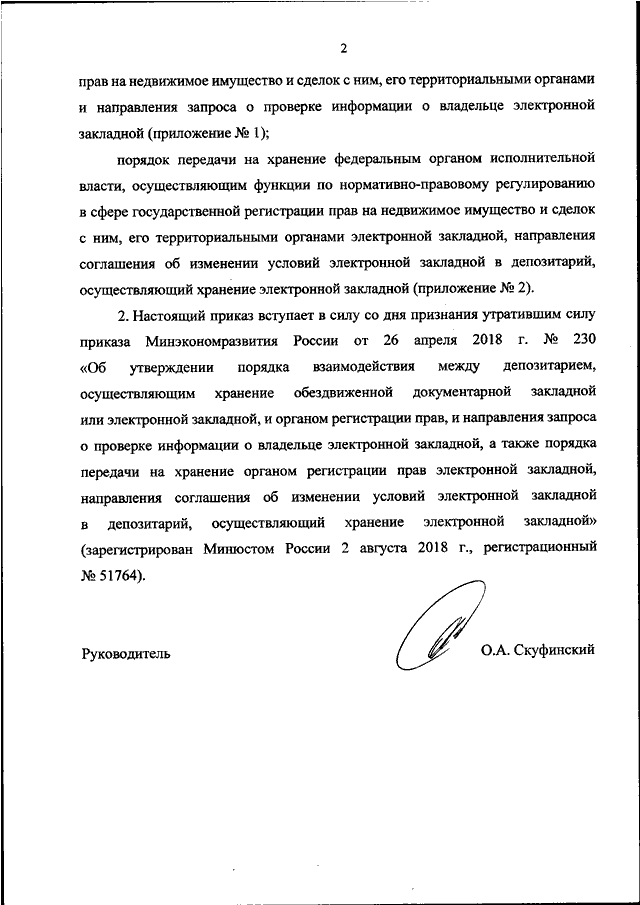 2

прав на недвижимое имущество и сделок с ним, его территориальными органами и направления запроса о проверке информации о владельце электронной закладной (приложение № 1);

порядок передачи на хранение федеральным органом исполнительной власти, осуществляющим функции по нормативно-правовому регулированию в сфере государственной регистрации прав на недвижимое имущество и сделок с ним, его территориальными органами электронной закладной, направления соглашения об изменении условий электронной закладной в депозитарий, осуществляющий хранение электронной закладной (приложение № 2).

2. Настоящий приказ вступает в силу со дня признания утратившим силу приказа Минэкономразвития России от 26 апреля 2018 г. № 230 «Об утверждении порядка взаимодействия между депозитарием, осуществляющим хранение обездвиженной документарной закладной или электронной закладной, и органом регистрации прав, и направления запроса о проверке информации о владельце электронной закладной, а также порядка передачи на хранение органом регистрации прав электронной закладной, направления соглашения об изменении условий электронной закладной в депозитарий, осуществляющий хранение электронной закладной» (зарегистрирован Минюстом России 2 августа 2018 г., регистрационный № 51764).

Руководитель О.А. Скуфинский